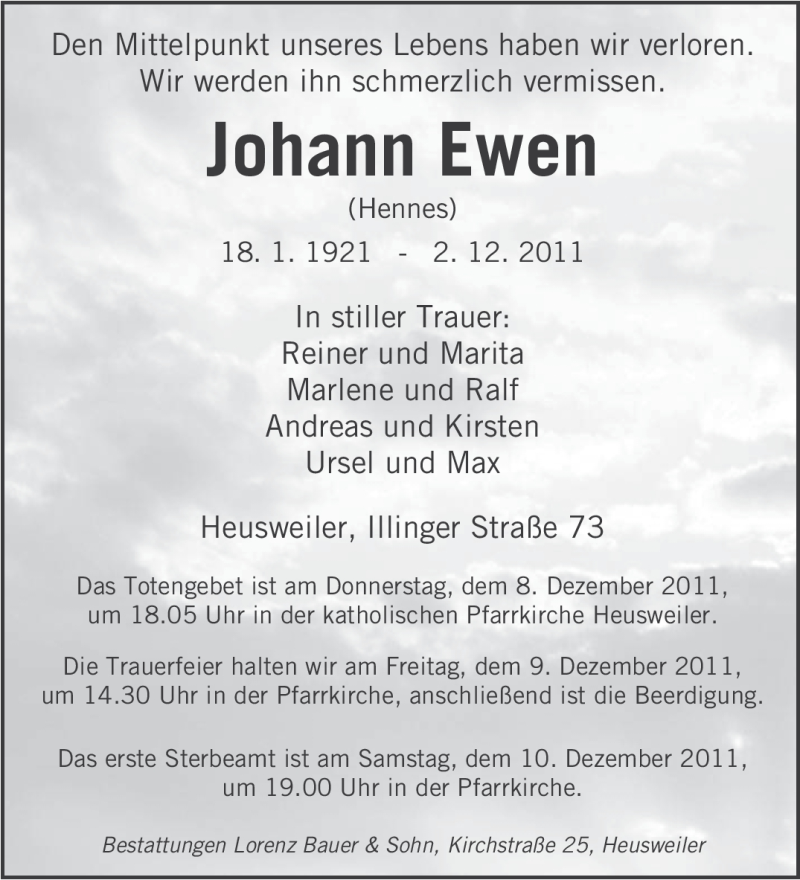 Den Mittelpunkt unseres Lebens haben wir verloren.
Wir werden ihn schmerzlich vermissen.

Johann Ewen

(Hennes)

18. 1. 1921 - 2. 12. 2011

In stiller Trauer:
Reiner und Marita
Marlene und Ralf
Andreas und Kirsten
Ursel und Max

Heusweiler, Illinger Straße 73

Das Totengebet ist am Donnerstag, dem 8. Dezember 2011, um 18.05 Uhr in der katholischen Pfarrkirche Heusweiler.

Die Trauerfeier halten wir am Freitag, dem 9. Dezember 2011, um 14.30 Uhr in der Pfarrkirche, anschließend ist die Beerdigung.

Das erste Sterbeamt ist am Samstag, dem 10. Dezember 2011, um 19.00 Uhr in der Pfarrkirche.

Bestattungen Lorenz Bauer & Sohn, Kirchstraße 25, Heusweiler